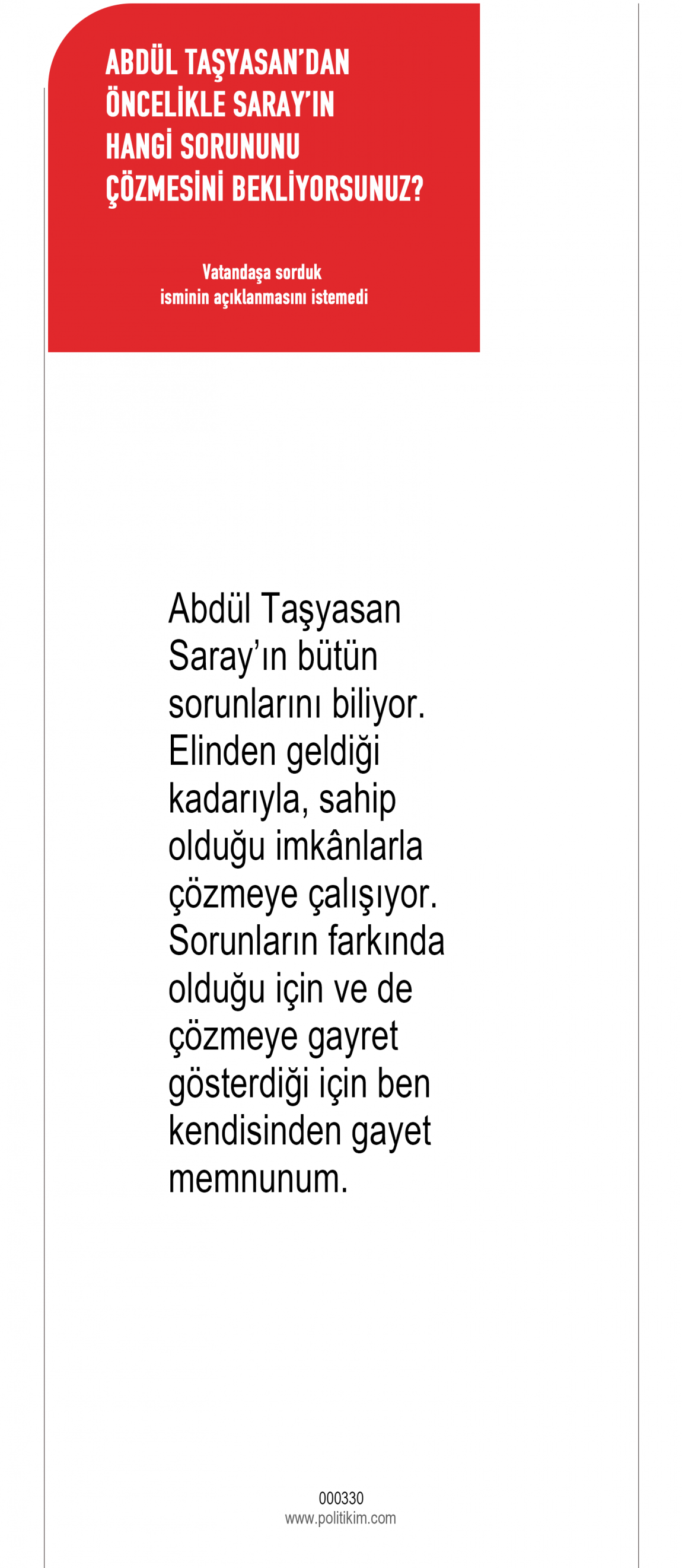 ABDÜL TAŞYASAN'DAN ÖNCELİKLE SARAY'IN HANGİ SORUNUNU ÇÖZMESİNİ BEKLİYORSUNUZ?

Vatandaşa sorduk
isminin açıklanmasını istemedi

Abdül Taşyasan Saray'ın bütün sorunlarını biliyor. Elinden geldiği kadarıyla, sahip olduğu imkânlarla çözmeye çalışıyor. Sorunların farkında olduğu için ve de çözmeye gayret gösterdiği için ben kendisinden gayet memnunum.

000330
www.politikim.com